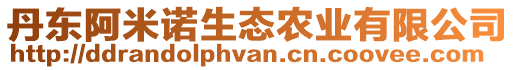 丹东阿米诺生态农业有限公司
http://ddrandolphvan.cn.coovee.com